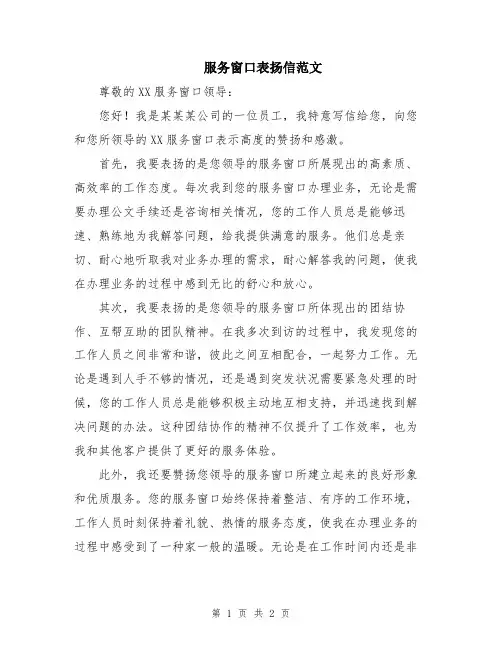 服务窗口表扬信范文

尊敬的XX服务窗口领导：

您好！我是某某某公司的一位员工，我特意写信给您，向您和您所领导的XX服务窗口表示高度的赞扬和感激。

首先，我要表扬的是您领导的服务窗口所展现出的高素质、高效率的工作态度。每次我到您的服务窗口办理业务，无论是需要办理公文手续还是咨询相关情况，您的工作人员总是能够迅速、熟练地为我解答问题，给我提供满意的服务。他们总是亲切、耐心地听取我对业务办理的需求，耐心解答我的问题，使我在办理业务的过程中感到无比的舒心和放心。

其次，我要表扬的是您领导的服务窗口所体现出的团结协作、互帮互助的团队精神。在我多次到访的过程中，我发现您的工作人员之间非常和谐，彼此之间互相配合，一起努力工作。无论是遇到人手不够的情况，还是遇到突发状况需要紧急处理的时候，您的工作人员总是能够积极主动地互相支持，并迅速找到解决问题的办法。这种团结协作的精神不仅提升了工作效率，也为我和其他客户提供了更好的服务体验。

此外，我还要赞扬您领导的服务窗口所建立起来的良好形象和优质服务。您的服务窗口始终保持着整洁、有序的工作环境，工作人员时刻保持着礼貌、热情的服务态度，使我在办理业务的过程中感受到了一种家一般的温暖。无论是在工作时间内还是非

第 1 页 共 2 页